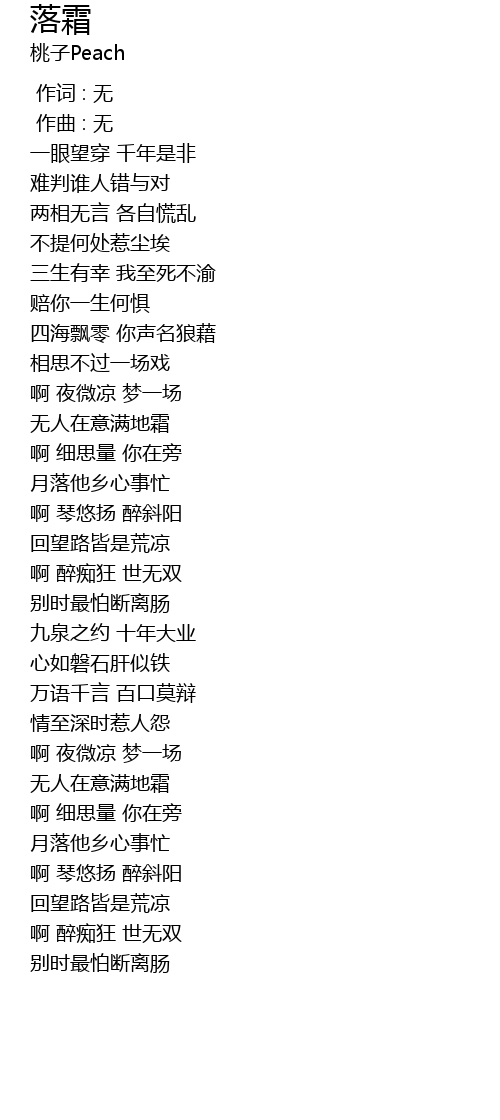 落霜
桃子Peach

作词 : 无
作曲 : 无
一眼望穿 千年是非
难判谁人错与对
两相无言 各自慌乱
不提何处惹尘埃
三生有幸 我至死不渝
赔你一生何惧
四海飘零 你声名狼藉
相思不过一场戏
啊 夜微凉 梦一场
无人在意满地霜
啊 细思量 你在旁
月落他乡心事忙
啊 琴悠扬 醉斜阳
回望路皆是荒凉
啊 醉痴狂 世无双
别时最怕断离肠
九泉之约 十年大业
心如磐石肝似铁
万语千言 百口莫辩
情至深时惹人怨
啊 夜微凉 梦一场
无人在意满地霜
啊 细思量 你在旁
月落他乡心事忙
啊 琴悠扬 醉斜阳
回望路皆是荒凉
啊 醉痴狂 世无双
别时最怕断离肠